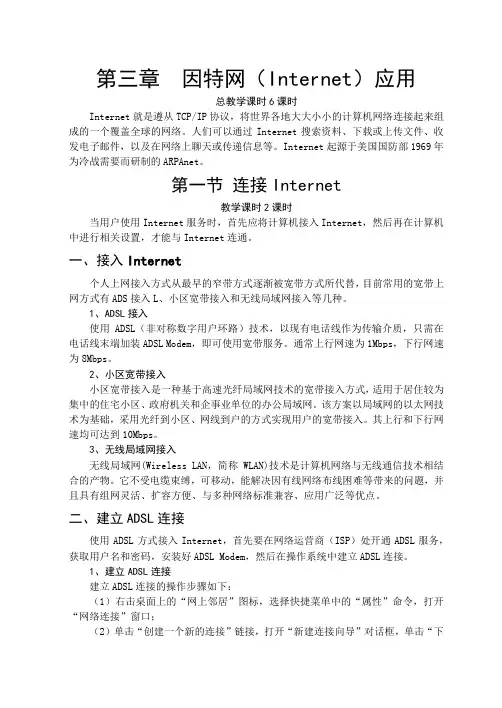 第三章　因特网（Internet）应用

总教学课时 6 课时

Internet 就是遵从 TCP/IP 协议，将世界各地大大小小的计算机网络连接起来组成的一个覆盖全球的网络。人们可以通过 Internet 搜索资料、下载或上传文件、收发电子邮件，以及在网络上聊天或传递信息等。Internet 起源于美国国防部 1969 年为冷战需要而研制的 ARPAnet。

第一节 连接 Internet

教学课时 2 课时

当用户使用 Internet 服务时，首先应将计算机接入 Internet，然后再在计算机中进行相关设置，才能与 Internet 连通。

一、接入 Internet

个人上网接入方式从最早的窄带方式逐渐被宽带方式所代替，目前常用的宽带上网方式有 ADS 接入 L、小区宽带接入和无线局域网接入等几种。

1、ADSL 接入

使用 ADSL（非对称数字用户环路）技术，以现有电话线作为传输介质，只需在电话线末端加装 ADSL Modem，即可使用宽带服务。通常上行网速为 1Mbps，下行网速为 8Mbps。

2、小区宽带接入

小区宽带接入是一种基于高速光纤局域网技术的宽带接入方式，适用于居住较为集中的住宅小区、政府机关和企事业单位的办公局域网。该方案以局域网的以太网技术为基础，采用光纤到小区、网线到户的方式实现用户的宽带接入。其上行和下行网速均可达到 10Mbps。

3、无线局域网接入

无线局域网(Wireless LAN，简称 WLAN)技术是计算机网络与无线通信技术相结合的产物。它不受电缆束缚，可移动，能解决因有线网络布线困难等带来的问题，并且具有组网灵活、扩容方便、与多种网络标准兼容、应用广泛等优点。

二、建立 ADSL 连接

使用 ADSL 方式接入 Internet，首先要在网络运营商（ISP）处开通 ADSL 服务，获取用户名和密码，安装好 ADSL Modem，然后在操作系统中建立 ADSL 连接。

1、建立 ADSL 连接

建立 ADSL 连接的操作步骤如下：

（1）右击桌面上的“网上邻居”图标，选择快捷菜单中的“属性”命令，打开“网络连接”窗口；

（2）单击“创建一个新的连接”链接，打开“新建连接向导”对话框，单击“下